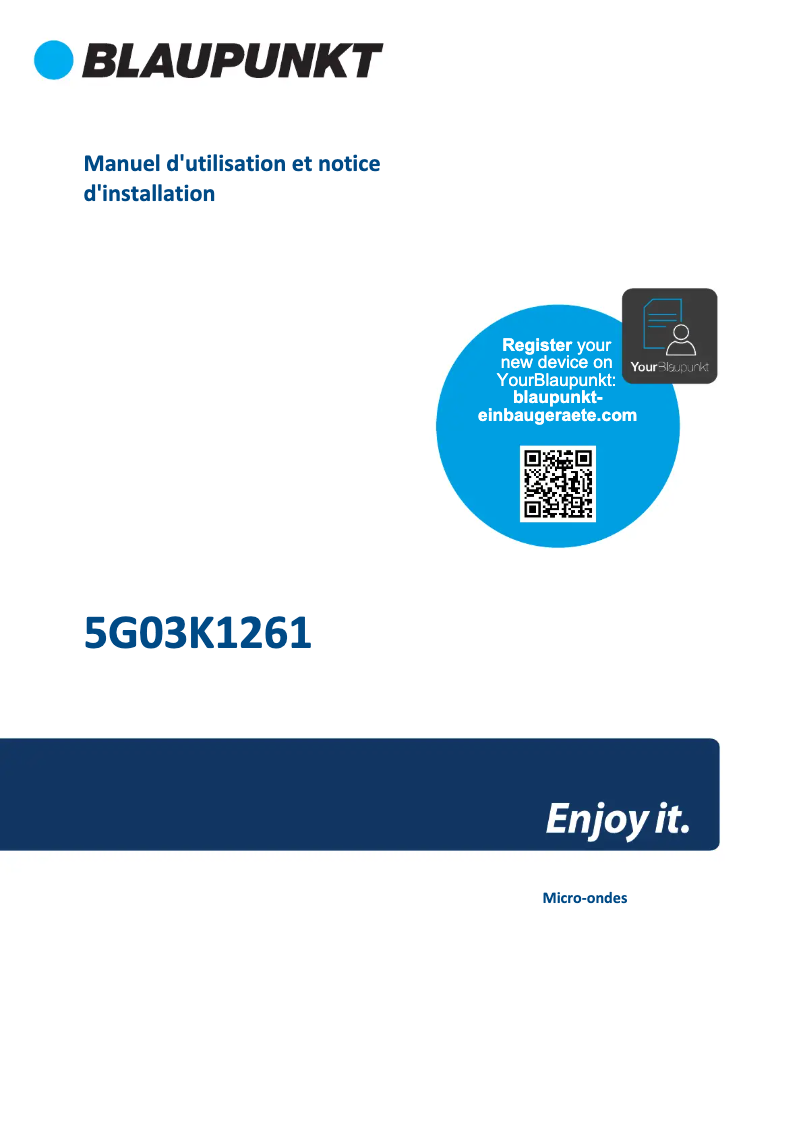 BLAUPUNKT

Manuel d'utilisation et notice d'installation

Register your new device on YourBlaupunkt: blaupunkt-einbaugeraete.com

YourBlaupunkt

5G03K1261

Enjoy it.

Micro-ondes